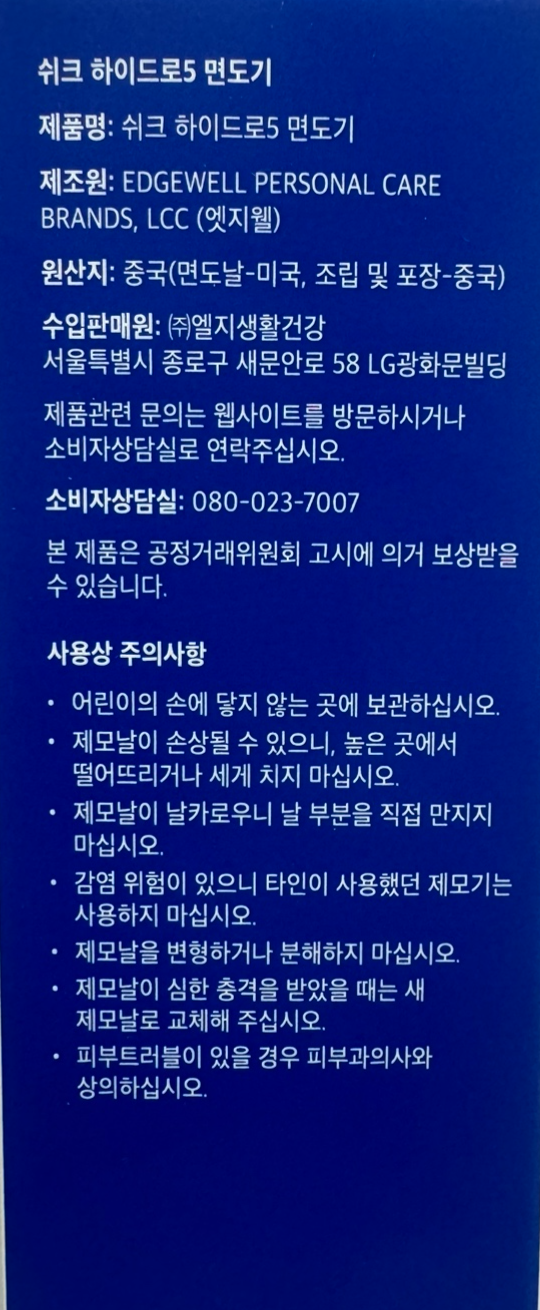 쉬크 하이드로5 면도기

제품명: 쉬크 하이드로5 면도기

제조원: EDGEWELL PERSONAL CARE BRANDS, LCC (엣지웰)

원산지: 중국(면도날-미국, 조립 및 포장-중국)

수입판매원: ㈜엘지생활건강
서울특별시 종로구 새문안로 58 LG광화문빌딩

제품관련 문의는 웹사이트를 방문하시거나 소비자상담실로 연락주십시오.

소비자상담실: 080-023-7007

본 제품은 공정거래위원회 고시에 의거 보상받을 수 있습니다.

사용상 주의사항

• 어린이의 손에 닿지 않는 곳에 보관하십시오.
• 제모날이 손상될 수 있으니, 높은 곳에서 떨어뜨리거나 세게 치지 마십시오.
• 제모날이 날카로우니 날 부분을 직접 만지지 마십시오.
• 감염 위험이 있으니 타인이 사용했던 제모기는 사용하지 마십시오.
• 제모날을 변형하거나 분해하지 마십시오.
• 제모날이 심한 충격을 받았을 때는 새 제모날로 교체해 주십시오.
• 피부트러블이 있을 경우 피부과의사와 상의하십시오.